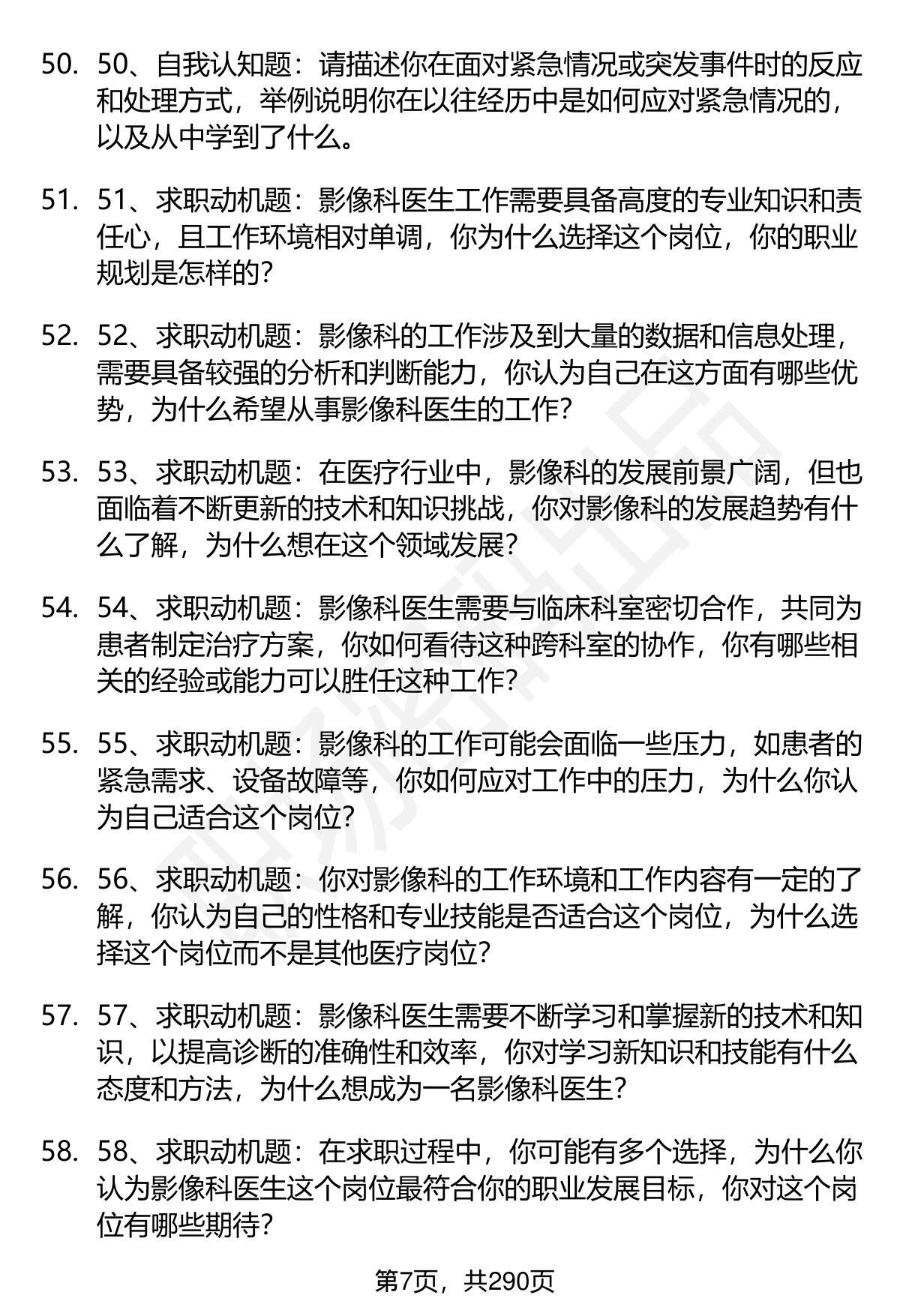 50. 50、自我认知题：请描述你在面对紧急情况或突发事件时的反应和处理方式，举例说明你在以往经历中是如何应对紧急情况的，以及从中学到了什么。

51. 51、求职动机题：影像科医生工作需要具备高度的专业知识和责任心，且工作环境相对单调，你为什么选择这个岗位，你的职业规划是怎样的？

52. 52、求职动机题：影像科的工作涉及到大量的数据和信息处理，需要具备较强的分析和判断能力，你认为自己在这方面有哪些优势，为什么希望从事影像科医生的工作？

53. 53、求职动机题：在医疗行业中，影像科的发展前景广阔，但也面临着不断更新的技术和知识挑战，你对影像科的发展趋势有什么了解，为什么想在这个领域发展？

54. 54、求职动机题：影像科医生需要与临床科室密切合作，共同为患者制定治疗方案，你如何看待这种跨科室的协作，你有哪些相关的经验或能力可以胜任这种工作？

55. 55、求职动机题：影像科的工作可能会面临一些压力，如患者的紧急需求、设备故障等，你如何应对工作中的压力，为什么你认为自己适合这个岗位？

56. 56、求职动机题：你对影像科的工作环境和工作内容有一定的了解，你认为自己的性格和专业技能是否适合这个岗位，为什么选择这个岗位而不是其他医疗岗位？

57. 57、求职动机题：影像科医生需要不断学习和掌握新的技术和知识，以提高诊断的准确性和效率，你对学习新知识和技能有什么态度和方法，为什么想成为一名影像科医生？

58. 58、求职动机题：在求职过程中，你可能有多个选择，为什么你认为影像科医生这个岗位最符合你的职业发展目标，你对这个岗位有哪些期待？

第7页，共290页